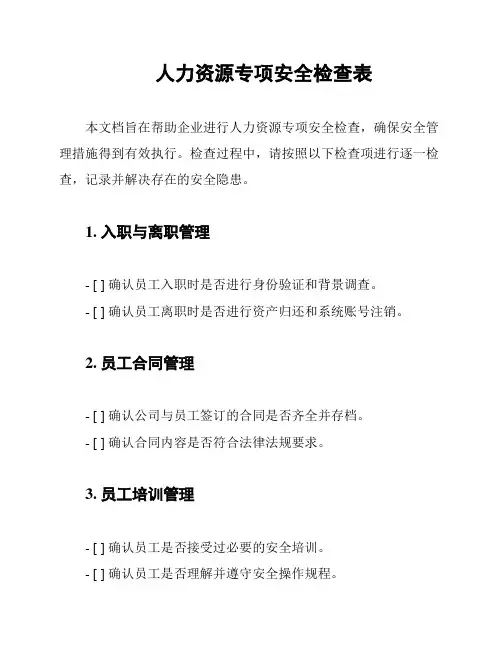 人力资源专项安全检查表

本文档旨在帮助企业进行人力资源专项安全检查，确保安全管理措施得到有效执行。检查过程中，请按照以下检查项进行逐一检查，记录并解决存在的安全隐患。

1. 入职与离职管理

- [ ] 确认员工入职时是否进行身份验证和背景调查。

- [ ] 确认员工离职时是否进行资产归还和系统账号注销。

2. 员工合同管理

- [ ] 确认公司与员工签订的合同是否齐全并存档。

- [ ] 确认合同内容是否符合法律法规要求。

3. 员工培训管理

- [ ] 确认员工是否接受过必要的安全培训。

- [ ] 确认员工是否理解并遵守安全操作规程。